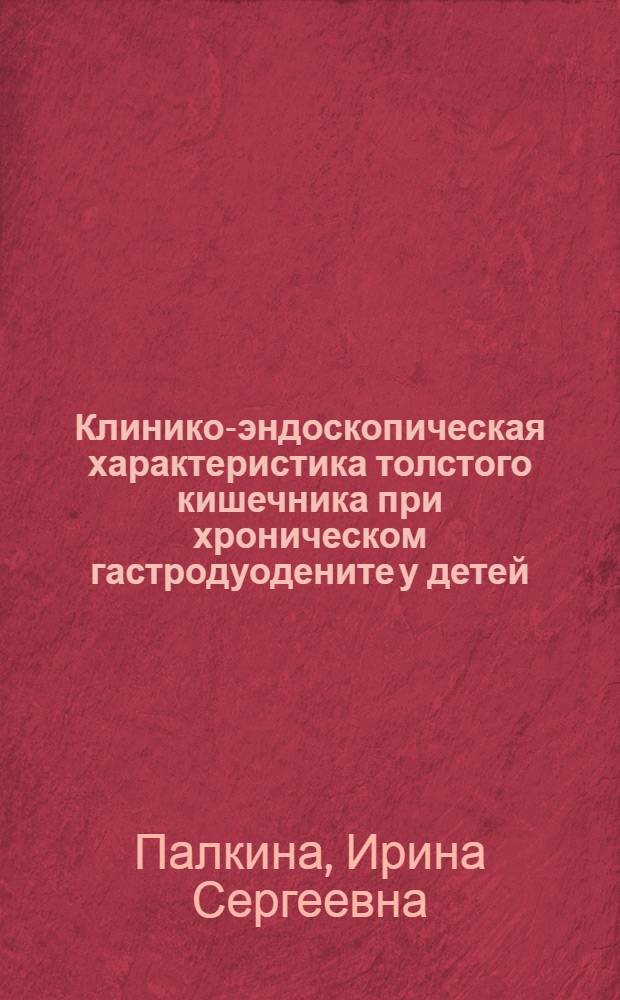 Клинико-эндоскопическая характеристика толстого кишечника при хроническом гастродуодените у детей

Палкина, Ирина Сергеевна